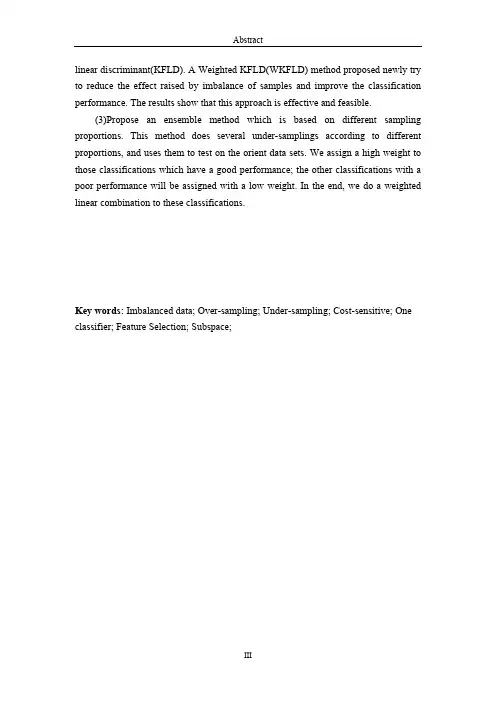 Abstract

linear discriminant(KFLD). A Weighted KFLD(WKFLD) method proposed newly try to reduce the effect raised by imbalance of samples and improve the classification performance. The results show that this approach is effective and feasible.

(3)Propose an ensemble method which is based on different sampling proportions. This method does several under-samplings according to different proportions, and uses them to test on the orient data sets. We assign a high weight to those classifications which have a good performance; the other classifications with a poor performance will be assigned with a low weight. In the end, we do a weighted linear combination to these classifications.

Key words: Imbalanced data; Over-sampling; Under-sampling; Cost-sensitive; One classifier; Feature Selection; Subspace;

III